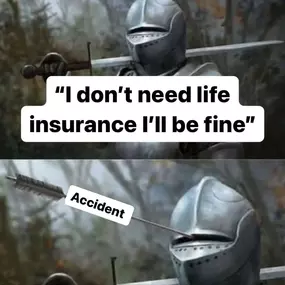 “I don’t need life insurance I’ll be fine”

Accident